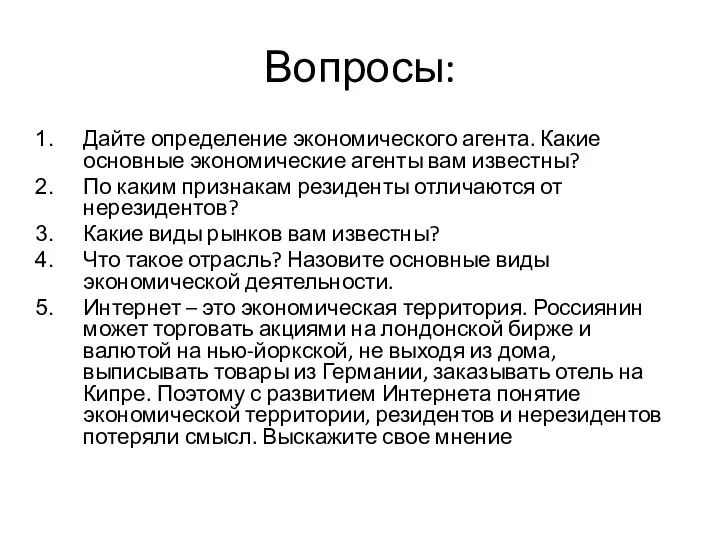 Вопросы:

1. Дайте определение экономического агента. Какие основные экономические агенты вам известны?
2. По каким признакам резиденты отличаются от нерезидентов?
3. Какие виды рынков вам известны?
4. Что такое отрасль? Назовите основные виды экономической деятельности.
5. Интернет – это экономическая территория. Россиянин может торговать акциями на лондонской бирже и валютой на нью-йоркской, не выходя из дома, выписывать товары из Германии, заказывать отель на Кипре. Поэтому с развитием Интернета понятие экономической территории, резидентов и нерезидентов потеряли смысл. Выскажите свое мнение